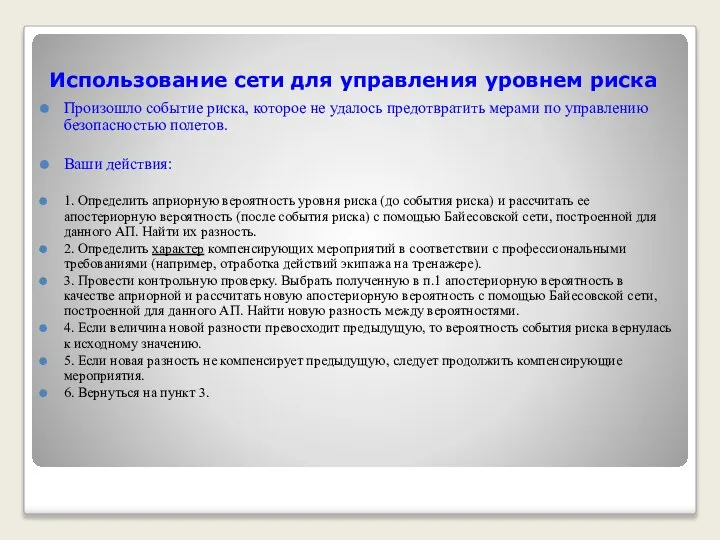 Использование сети для управления уровнем риска

Произошло событие риска, которое не удалось предотвратить мерами по управлению безопасностью полетов.

Ваши действия:

1. Определить априорную вероятность уровня риска (до события риска) и рассчитать ее апостериорную вероятность (после события риска) с помощью Байесовской сети, построенной для данного АП. Найти их разность.

2. Определить характер компенсирующих мероприятий в соответствии с профессиональными требованиями (например, отработка действий экипажа на тренажере).

3. Провести контрольную проверку. Выбрать полученную в п.1 апостериорную вероятность в качестве априорной и рассчитать новую апостериорную вероятность с помощью Байесовской сети, построенной для данного АП. Найти новую разность между вероятностями.

4. Если величина новой разности превосходит предыдущую, то вероятность события риска вернулась к исходному значению.

5. Если новая разность не компенсирует предыдущую, следует продолжить компенсирующие мероприятия.

6. Вернуться на пункт 3.